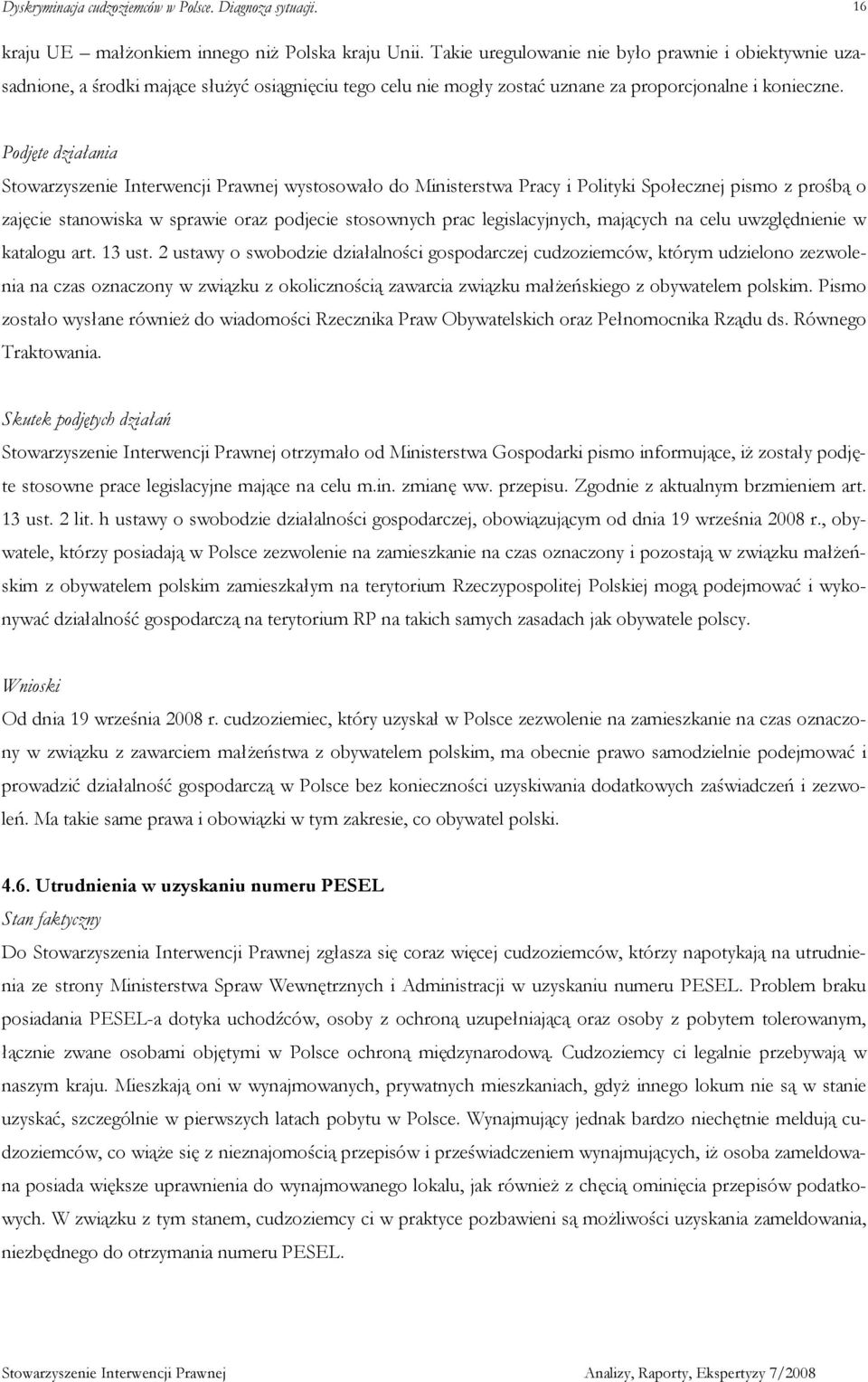 Dyskryminacja cudzoziemców w Polsce. Diagnoza sytuacji. 16

kraju UE – małżonkiem innego niż Polska kraju Unii. Takie uregulowanie nie było prawnie i obiektywnie uzasadnione, a środki mające służyć osiągnięciu tego celu nie mogły zostać uznane za proporcjonalne i konieczne.

Podjęte działania
Stowarzyszenie Interwencji Prawnej wystosowało do Ministerstwa Pracy i Polityki Społecznej pismo z prośbą o zajęcie stanowiska w sprawie oraz podjecie stosownych prac legislacyjnych, mających na celu uwzględnienie w katalogu art. 13 ust. 2 ustawy o swobodzie działalności gospodarczej cudzoziemców, którym udzielono zezwolenia na czas oznaczony w związku z okolicznością zawarcia związku małżeńskiego z obywatelem polskim. Pismo zostało wysłane również do wiadomości Rzecznika Praw Obywatelskich oraz Pełnomocnika Rządu ds. Równego Traktowania.

Skutek podjętych działań
Stowarzyszenie Interwencji Prawnej otrzymało od Ministerstwa Gospodarki pismo informujące, iż zostały podjęte stosowne prace legislacyjne mające na celu m.in. zmianę ww. przepisu. Zgodnie z aktualnym brzmieniem art. 13 ust. 2 lit. h ustawy o swobodzie działalności gospodarczej, obowiązującym od dnia 19 września 2008 r., obywatele, którzy posiadają w Polsce zezwolenie na zamieszkanie na czas oznaczony i pozostają w związku małżeńskim z obywatelem polskim zamieszkałym na terytorium Rzeczypospolitej Polskiej mogą podejmować i wykonywać działalność gospodarczą na terytorium RP na takich samych zasadach jak obywatele polscy.

Wnioski
Od dnia 19 września 2008 r. cudzoziemiec, który uzyskał w Polsce zezwolenie na zamieszkanie na czas oznaczony w związku z zawarciem małżeństwa z obywatelem polskim, ma obecnie prawo samodzielnie podejmować i prowadzić działalność gospodarczą w Polsce bez konieczności uzyskiwania dodatkowych zaświadczeń i zezwoleń. Ma takie same prawa i obowiązki w tym zakresie, co obywatel polski.

4.6. Utrudnienia w uzyskaniu numeru PESEL
Stan faktyczny
Do Stowarzyszenia Interwencji Prawnej zgłasza się coraz więcej cudzoziemców, którzy napotykają na utrudnienia ze strony Ministerstwa Spraw Wewnętrznych i Administracji w uzyskaniu numeru PESEL. Problem braku posiadania PESEL-a dotyka uchodźców, osoby z ochroną uzupełniającą oraz osoby z pobytem tolerowanym, łącznie zwane osobami objętymi w Polsce ochroną międzynarodową. Cudzoziemcy ci legalnie przebywają w naszym kraju. Mieszkają oni w wynajmowanych, prywatnych mieszkaniach, gdyż innego lokum nie są w stanie uzyskać, szczególnie w pierwszych latach pobytu w Polsce. Wynajmujący jednak bardzo niechętnie meldują cudzoziemców, co wiąże się z nieznajomością przepisów i przeświadczeniem wynajmujących, iż osoba zameldowana posiada większe uprawnienia do wynajmowanego lokalu, jak również z chęcią ominięcia przepisów podatkowych. W związku z tym stanem, cudzoziemcy ci w praktyce pozbawieni są możliwości uzyskania zameldowania, niezbędnego do otrzymania numeru PESEL.

Stowarzyszenie Interwencji Prawnej Analizy, Raporty, Ekspertyzy 7/2008